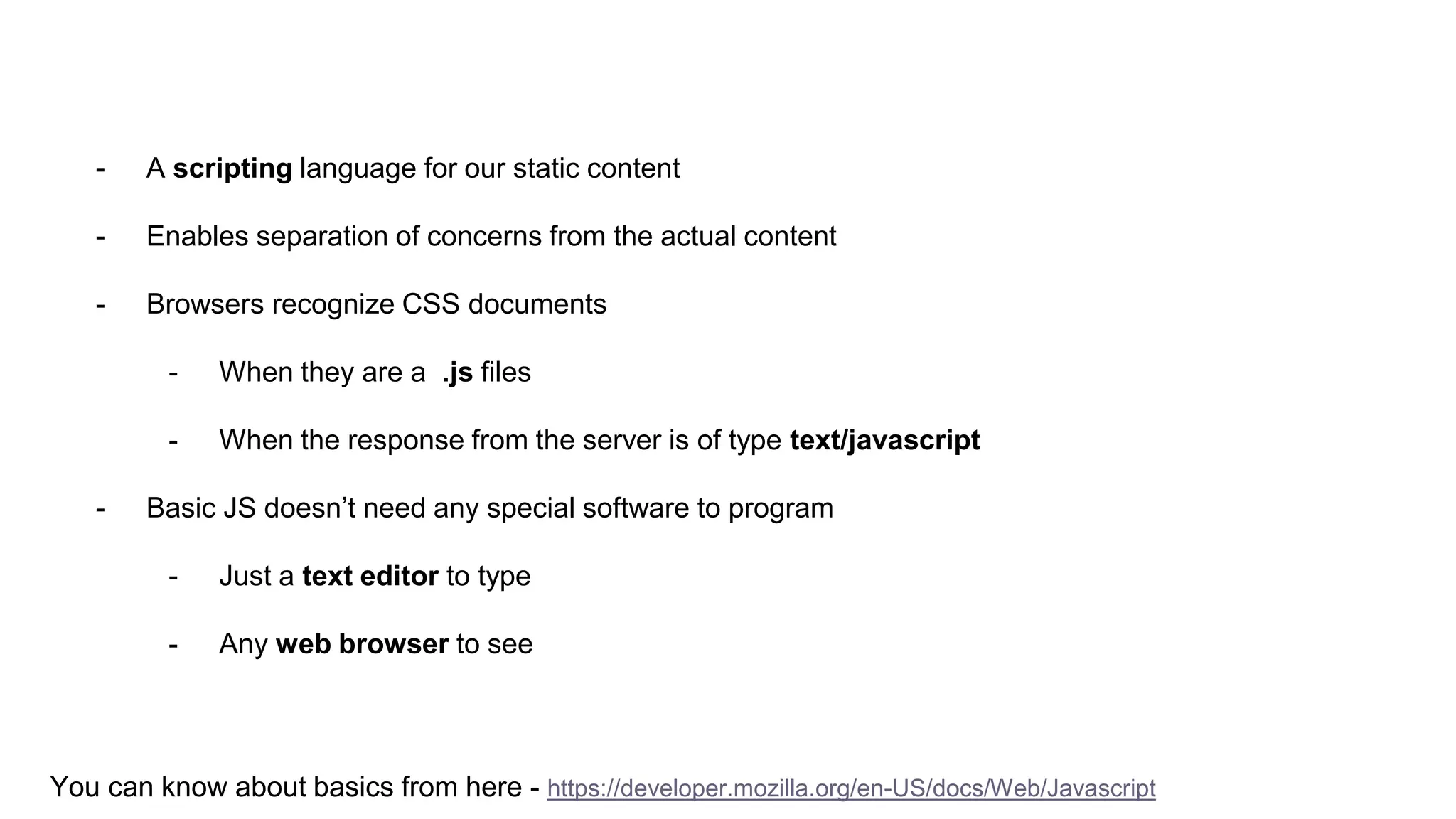 - A scripting language for our static content

- Enables separation of concerns from the actual content

- Browsers recognize CSS documents

- When they are a .js files

- When the response from the server is of type text/javascript

- Basic JS doesn't need any special software to program

- Just a text editor to type

- Any web browser to see

You can know about basics from here - https://developer.mozilla.org/en-US/docs/Web/Javascript